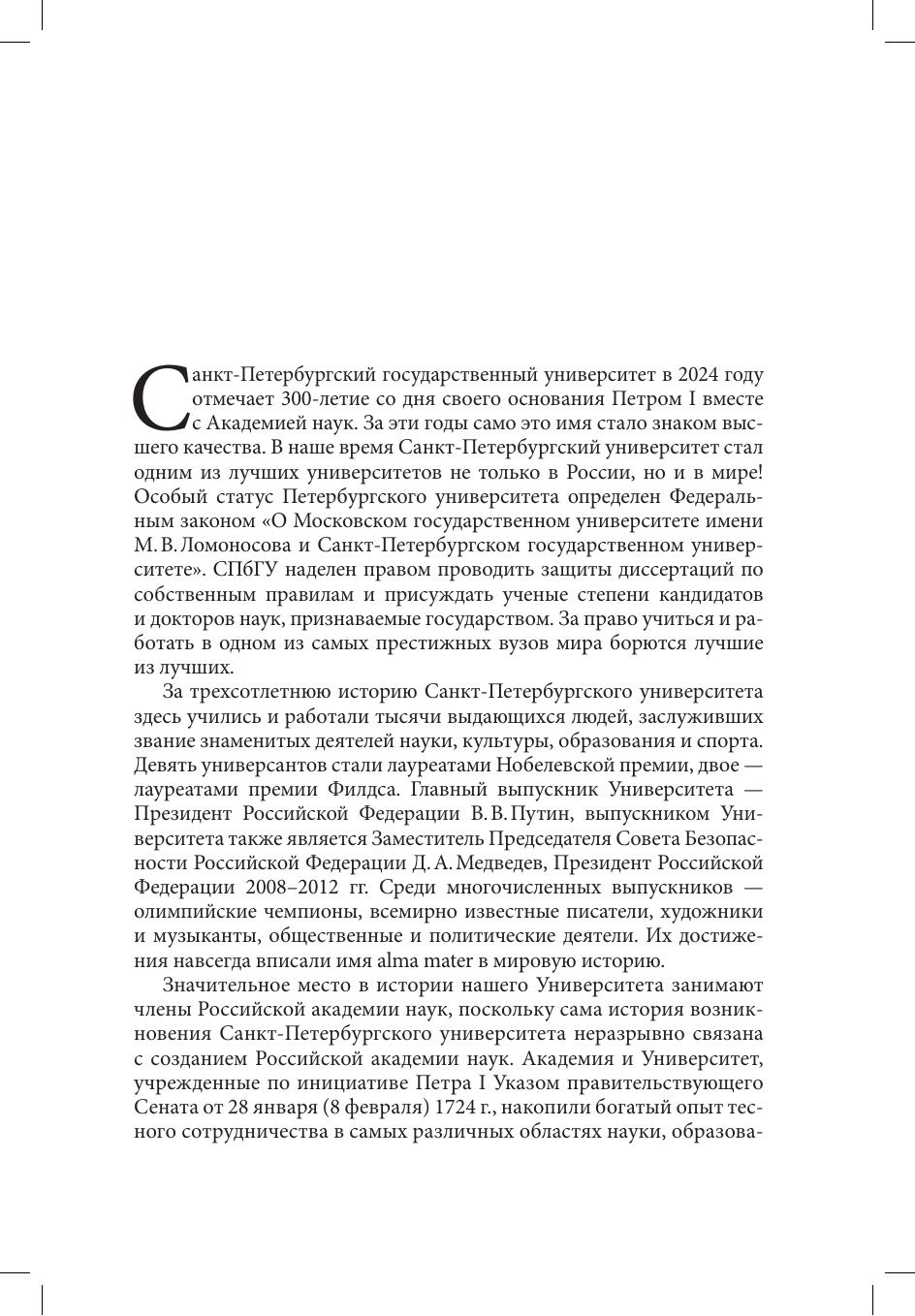 Санкт-Петербургский государственный университет в 2024 году отмечает 300-летие со дня своего основания Петром I вместе с Академией наук. За эти годы само это имя стало знаком высшего качества. В наше время Санкт-Петербургский университет стал одним из лучших университетов не только в России, но и в мире! Особый статус Петербургского университета определен Федеральным законом «О Московском государственном университете имени М. В. Ломоносова и Санкт-Петербургском государственном университете». СПбГУ наделен правом проводить защиты диссертаций по собственным правилам и присуждать ученые степени кандидатов и докторов наук, признаваемые государством. За право учиться и работать в одном из самых престижных вузов мира борются лучшие из лучших.

За трехсотлетнюю историю Санкт-Петербургского университета здесь учились и работали тысячи выдающихся людей, заслуживших звание знаменитых деятелей науки, культуры, образования и спорта. Девять универсантов стали лауреатами Нобелевской премии, двое — лауреатами премии Филдса. Главный выпускник Университета — Президент Российской Федерации В. В. Путин, выпускником Университета также является Заместитель Председателя Совета Безопасности Российской Федерации Д. А. Медведев, Президент Российской Федерации 2008–2012 гг. Среди многочисленных выпускников — олимпийские чемпионы, всемирно известные писатели, художники и музыканты, общественные и политические деятели. Их достижения навсегда вписали имя alma mater в мировую историю.

Значительное место в истории нашего Университета занимают члены Российской академии наук, поскольку сама история возникновения Санкт-Петербургского университета неразрывно связана с созданием Российской академии наук. Академия и Университет, учрежденные по инициативе Петра I Указом правительствующего Сената от 28 января (8 февраля) 1724 г., накопили богатый опыт тесного сотрудничества в самых различных областях науки, образова-